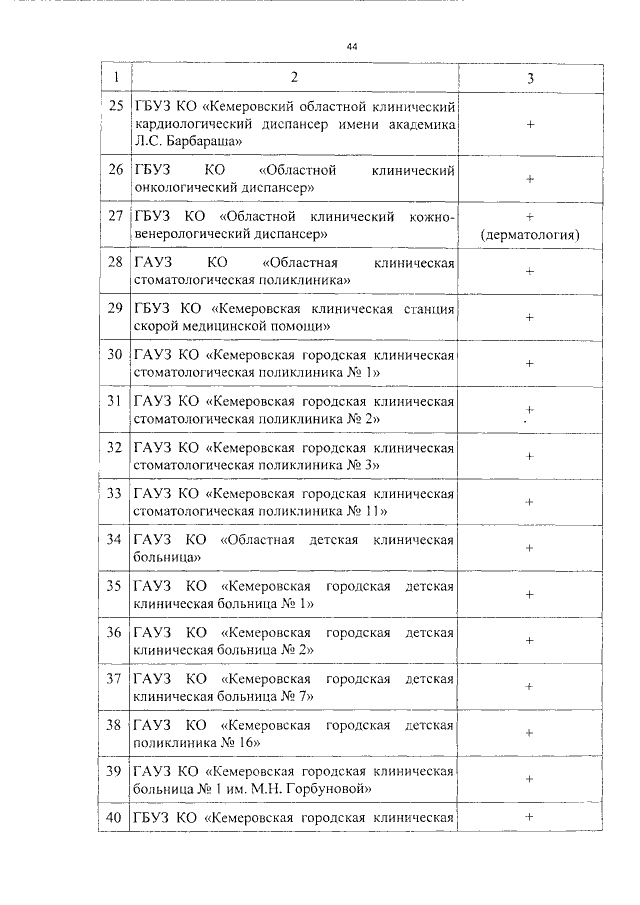 44

| 1 | 2 | 3 |
|---|---|---|
| 25 | ГБУЗ КО «Кемеровский областной клинический кардиологический диспансер имени академика Л.С. Барбараша» | + |
| 26 | ГБУЗ КО «Областной клинический онкологический диспансер» | + |
| 27 | ГБУЗ КО «Областной клинический кожно-венерологический диспансер» | + (дерматология) |
| 28 | ГАУЗ КО «Областная клиническая стоматологическая поликлиника» | + |
| 29 | ГБУЗ КО «Кемеровская клиническая станция скорой медицинской помощи» | + |
| 30 | ГАУЗ КО «Кемеровская городская клиническая стоматологическая поликлиника № 1» | + |
| 31 | ГАУЗ КО «Кемеровская городская клиническая стоматологическая поликлиника № 2» | + |
| 32 | ГАУЗ КО «Кемеровская городская клиническая стоматологическая поликлиника № 3» | + |
| 33 | ГАУЗ КО «Кемеровская городская клиническая стоматологическая поликлиника № 11» | + |
| 34 | ГАУЗ КО «Областная детская клиническая больница» | + |
| 35 | ГАУЗ КО «Кемеровская городская детская клиническая больница № 1» | + |
| 36 | ГАУЗ КО «Кемеровская городская детская клиническая больница № 2» | + |
| 37 | ГАУЗ КО «Кемеровская городская детская клиническая больница № 7» | + |
| 38 | ГАУЗ КО «Кемеровская городская детская поликлиника № 16» | + |
| 39 | ГАУЗ КО «Кемеровская городская клиническая больница № 1 им. М.Н. Горбуновой» | + |
| 40 | ГБУЗ КО «Кемеровская городская клиническая | + |